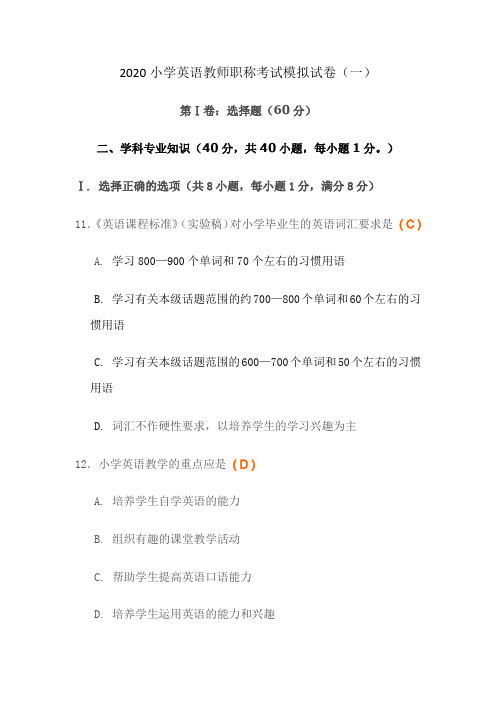 2020 小学英语教师职称考试模拟试卷（一）

第 I 卷：选择题（60 分）

二、学科专业知识（40 分，共 40 小题，每小题 1 分。）

Ⅰ. 选择正确的选项（共 8 小题，每小题 1 分，满分 8 分）

11.《英语课程标准》（实验稿）对小学毕业生的英语词汇要求是（C）

A. 学习 800—900 个单词和 70 个左右的习惯用语

B. 学习有关本级话题范围的约 700—800 个单词和 60 个左右的习惯用语

C. 学习有关本级话题范围的 600—700 个单词和 50 个左右的习惯用语

D. 词汇不作硬性要求，以培养学生的学习兴趣为主

12. 小学英语教学的重点应是（D）

A. 培养学生自学英语的能力

B. 组织有趣的课堂教学活动

C. 帮助学生提高英语口语能力

D. 培养学生运用英语的能力和兴趣